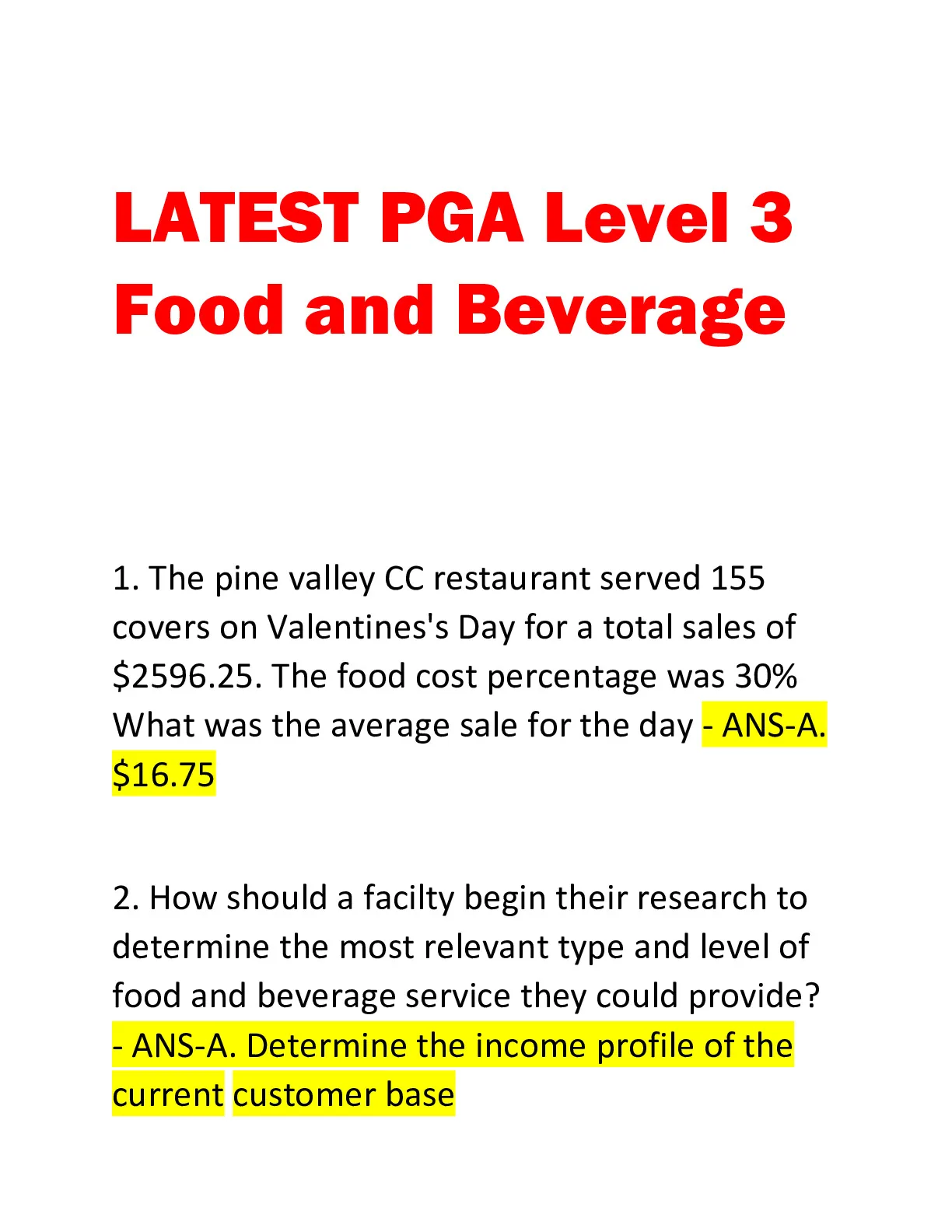 LATEST PGA Level 3 Food and Beverage

1. The pine valley CC restaurant served 155 covers on Valentines's Day for a total sales of \$2596.25. The food cost percentage was 30% What was the average sale for the day - ANS-A. \$16.75

2. How should a facilty begin their research to determine the most relevant type and level of food and beverage service they could provide? - ANS-A. Determine the income profile of the current customer base